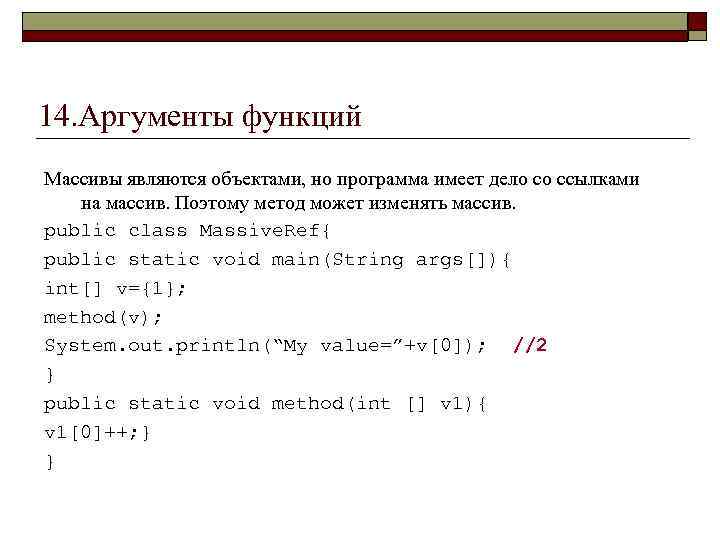 14.Аргументы функций

Массивы являются объектами, но программа имеет дело со ссылками на массив. Поэтому метод может изменять массив.

public class MassiveRef{
public static void main(String args[]){
int[] v={1};
method(v);
System.out.println(“My value=”+v[0]);   //2
}
public static void method(int [] v1){
v1[0]++;}
}